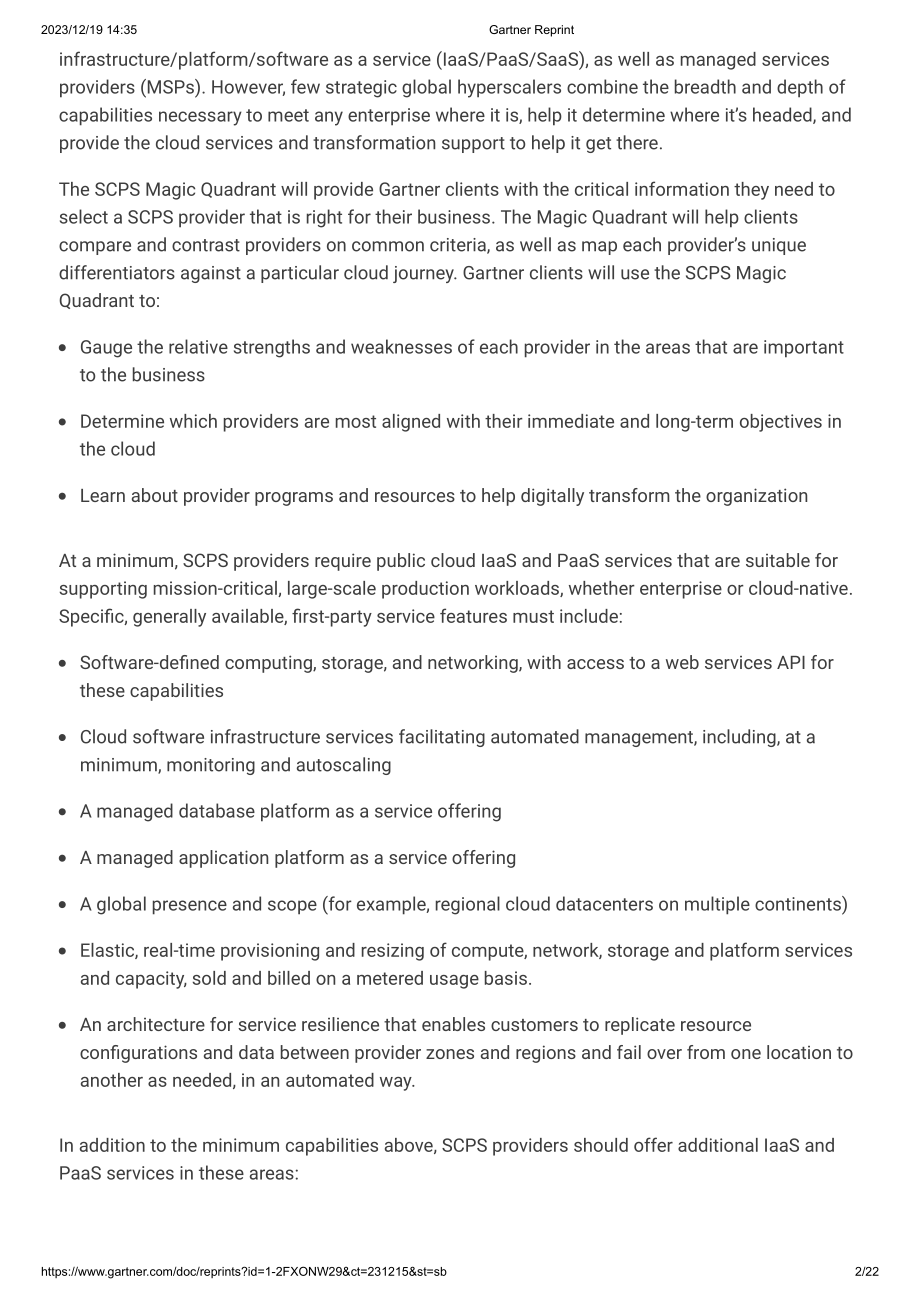 2023/12/19 14:35 Gartner Reprint

infrastructure/platform/software as a service (IaaS/PaaS/SaaS), as well as managed services providers (MSPs). However, few strategic global hyperscalers combine the breadth and depth of capabilities necessary to meet any enterprise where it is, help it determine where it's headed, and provide the cloud services and transformation support to help it get there.

The SCPS Magic Quadrant will provide Gartner clients with the critical information they need to select a SCPS provider that is right for their business. The Magic Quadrant will help clients compare and contrast providers on common criteria, as well as map each provider's unique differentiators against a particular cloud journey. Gartner clients will use the SCPS Magic Quadrant to:

• Gauge the relative strengths and weaknesses of each provider in the areas that are important to the business

• Determine which providers are most aligned with their immediate and long-term objectives in the cloud

• Learn about provider programs and resources to help digitally transform the organization

At a minimum, SCPS providers require public cloud IaaS and PaaS services that are suitable for supporting mission-critical, large-scale production workloads, whether enterprise or cloud-native. Specific, generally available, first-party service features must include:

• Software-defined computing, storage, and networking, with access to a web services API for these capabilities

• Cloud software infrastructure services facilitating automated management, including, at a minimum, monitoring and autoscaling

• A managed database platform as a service offering

• A managed application platform as a service offering

• A global presence and scope (for example, regional cloud datacenters on multiple continents)

• Elastic, real-time provisioning and resizing of compute, network, storage and platform services and capacity, sold and billed on a metered usage basis.

• An architecture for service resilience that enables customers to replicate resource configurations and data between provider zones and regions and fail over from one location to another as needed, in an automated way.

In addition to the minimum capabilities above, SCPS providers should offer additional IaaS and PaaS services in these areas:

https://www.gartner.com/doc/reprints?id=1-2FXONW29&ct=231215&st=sb 2/22